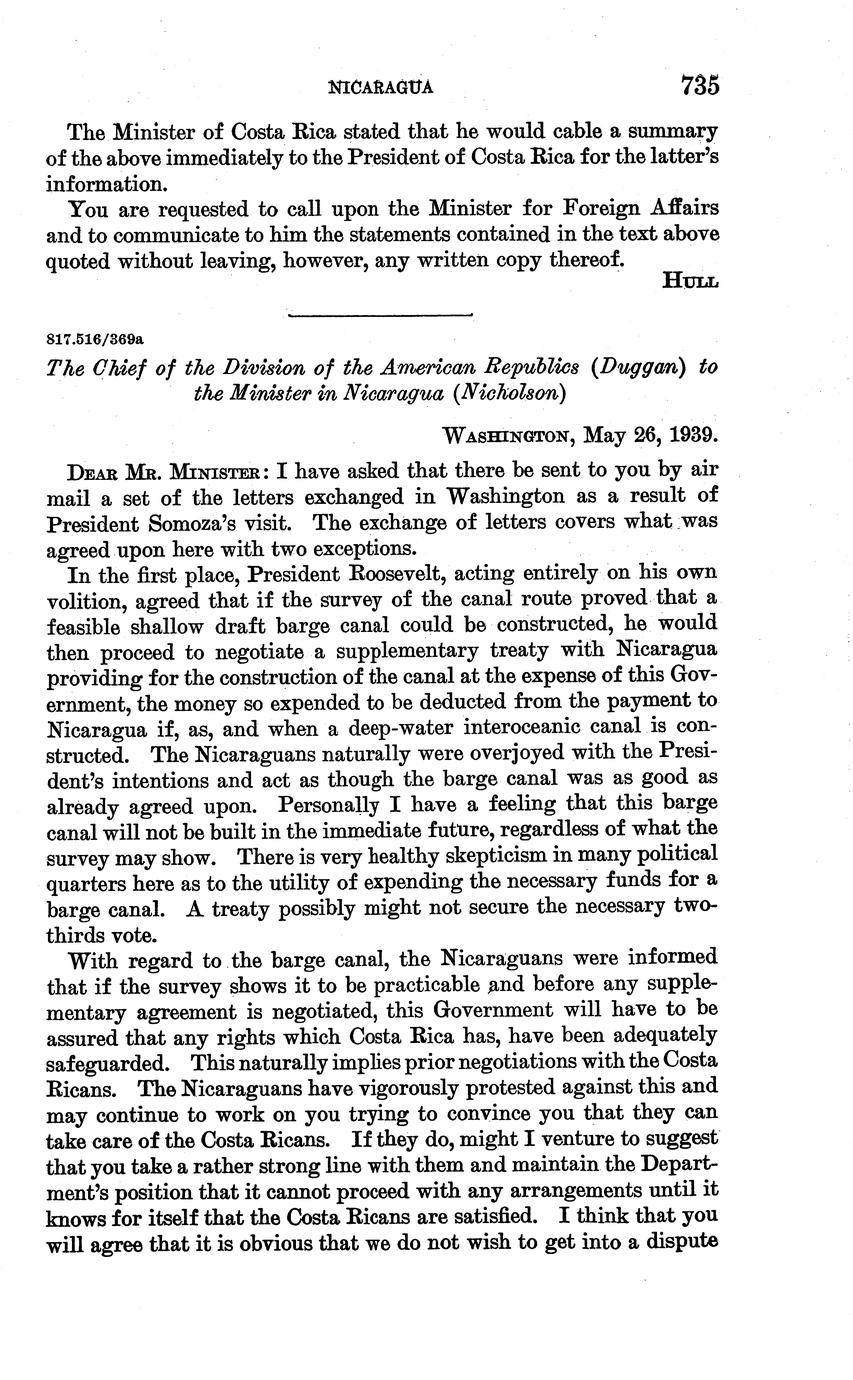 NICARAGUA 735

The Minister of Costa Rica stated that he would cable a summary of the above immediately to the President of Costa Rica for the latter's information.

You are requested to call upon the Minister for Foreign Affairs and to communicate to him the statements contained in the text above quoted without leaving, however, any written copy thereof.

HULL

817.516/369a

The Chief of the Division of the American Republics (Duggan) to the Minister in Nicaragua (Nicholson)

WASHINGTON, May 26, 1939.

DEAR MR. MINISTER: I have asked that there be sent to you by air mail a set of the letters exchanged in Washington as a result of President Somoza's visit. The exchange of letters covers what was agreed upon here with two exceptions.

In the first place, President Roosevelt, acting entirely on his own volition, agreed that if the survey of the canal route proved that a feasible shallow draft barge canal could be constructed, he would then proceed to negotiate a supplementary treaty with Nicaragua providing for the construction of the canal at the expense of this Government, the money so expended to be deducted from the payment to Nicaragua if, as, and when a deep-water interoceanic canal is constructed. The Nicaraguans naturally were overjoyed with the President's intentions and act as though the barge canal was as good as already agreed upon. Personally I have a feeling that this barge canal will not be built in the immediate future, regardless of what the survey may show. There is very healthy skepticism in many political quarters here as to the utility of expending the necessary funds for a barge canal. A treaty possibly might not secure the necessary two-thirds vote.

With regard to the barge canal, the Nicaraguans were informed that if the survey shows it to be practicable and before any supplementary agreement is negotiated, this Government will have to be assured that any rights which Costa Rica has, have been adequately safeguarded. This naturally implies prior negotiations with the Costa Ricans. The Nicaraguans have vigorously protested against this and may continue to work on you trying to convince you that they can take care of the Costa Ricans. If they do, might I venture to suggest that you take a rather strong line with them and maintain the Department's position that it cannot proceed with any arrangements until it knows for itself that the Costa Ricans are satisfied. I think that you will agree that it is obvious that we do not wish to get into a dispute